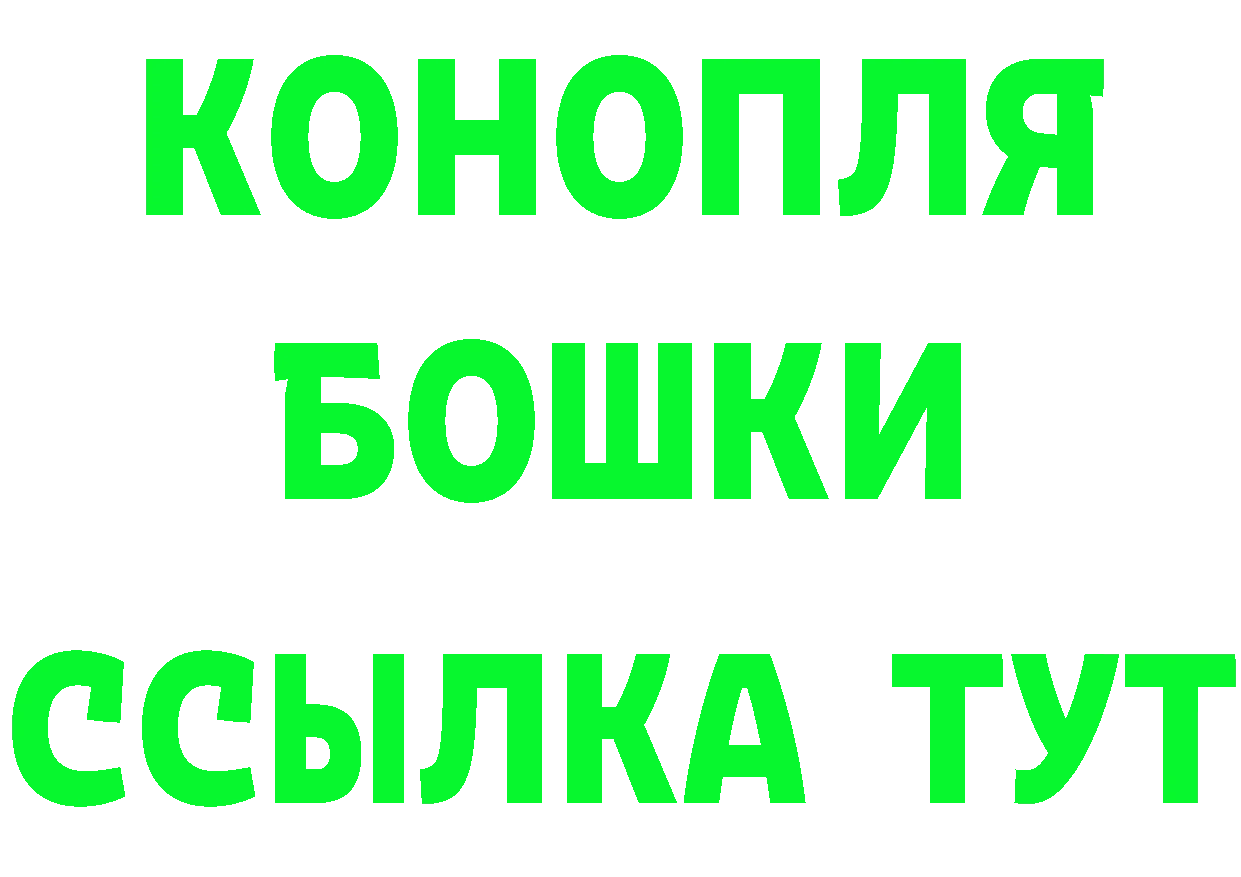 КОНОПЛЯ
БОШКИ
ССЫЛКА ТУТ